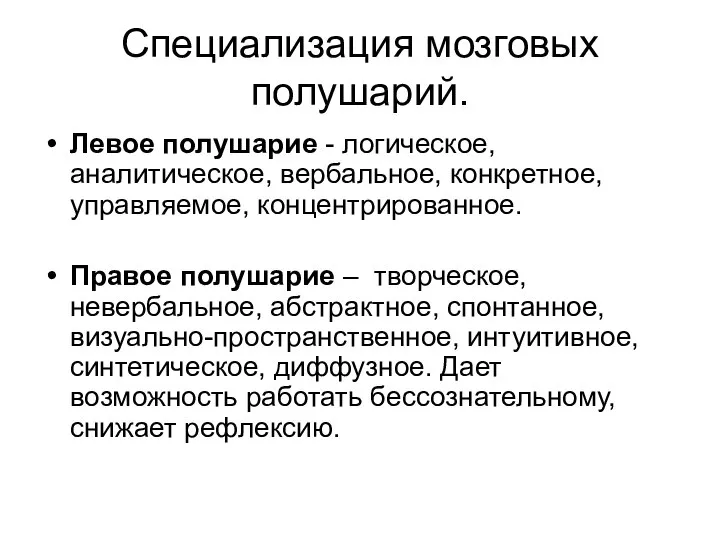 Специализация мозговых полушарий.

• Левое полушарие - логическое, аналитическое, вербальное, конкретное, управляемое, концентрированное.

• Правое полушарие – творческое, невербальное, абстрактное, спонтанное, визуально-пространственное, интуитивное, синтетическое, диффузное. Дает возможность работать бессознательному, снижает рефлексию.